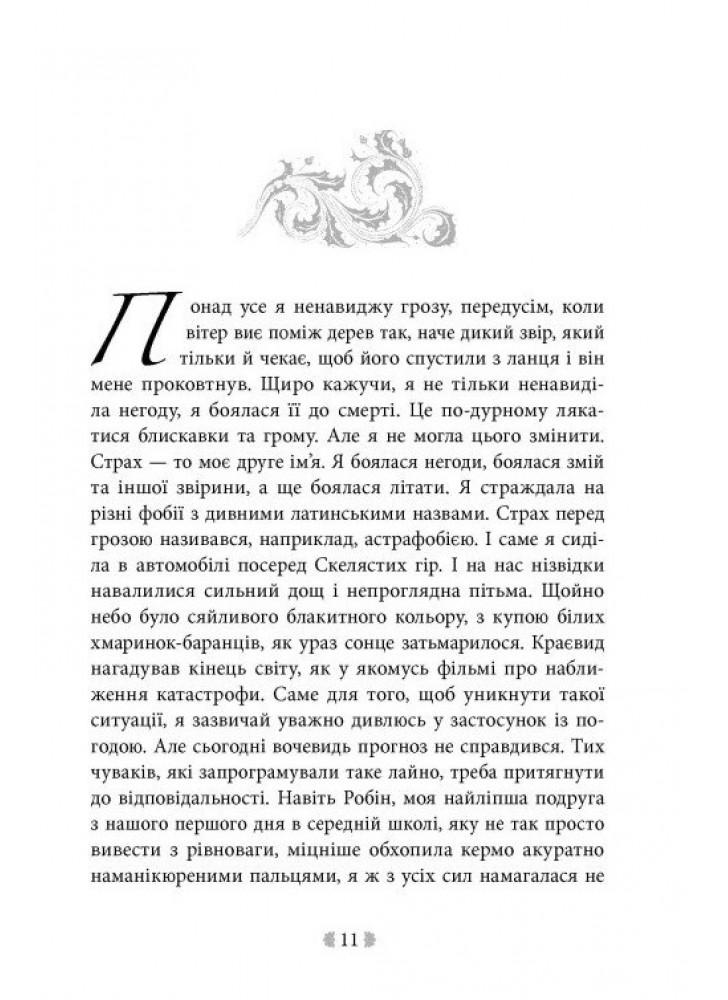 Понад усе я ненавиджу грозу, передусім, коли вітер виє поміж дерев так, наче дикий звір, який тільки й чекає, щоб його спустили з ланця і він мене проковтнув. Щиро кажучи, я не тільки ненавиділа негоду, я боялася її до смерті. Це по-дурному лякатися блискавки та грому. Але я не могла цього змінити. Страх — то моє друге ім'я. Я боялася негоди, боялася змій та іншої звірини, а ще боялася літати. Я страждала на різні фобії з дивними латинськими назвами. Страх перед грозою називався, наприклад, астрафобією. І саме я сиділа в автомобілі посеред Скелястих гір. І на нас нізвідки навалилися сильний дощ і непроглядна пітьма. Щойно небо було сяйливого блакитного кольору, з купою білих хмаринок-баранців, як ураз сонце затьмарилося. Краєвид нагадував кінець світу, як у якомусь фільмі про наближення катастрофи. Саме для того, щоб уникнути такої ситуації, я зазвичай уважно дивлюсь у застосунок із погодою. Але сьогодні вочевидь прогноз не справдився. Тих чуваків, які запрограмували таке лайно, треба притягнути до відповідальності. Навіть Робін, моя найліпша подруга з нашого першого дня в середній школі, яку не так просто вивести з рівноваги, міцніше обхопила кермо акуратно наманікюреними пальцями, я ж з усіх сил намагалася не

11